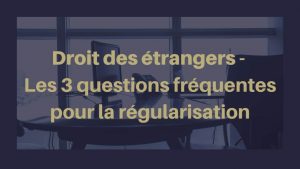 Droit des étrangers -
Les 3 questions fréquentes
pour la régularisation